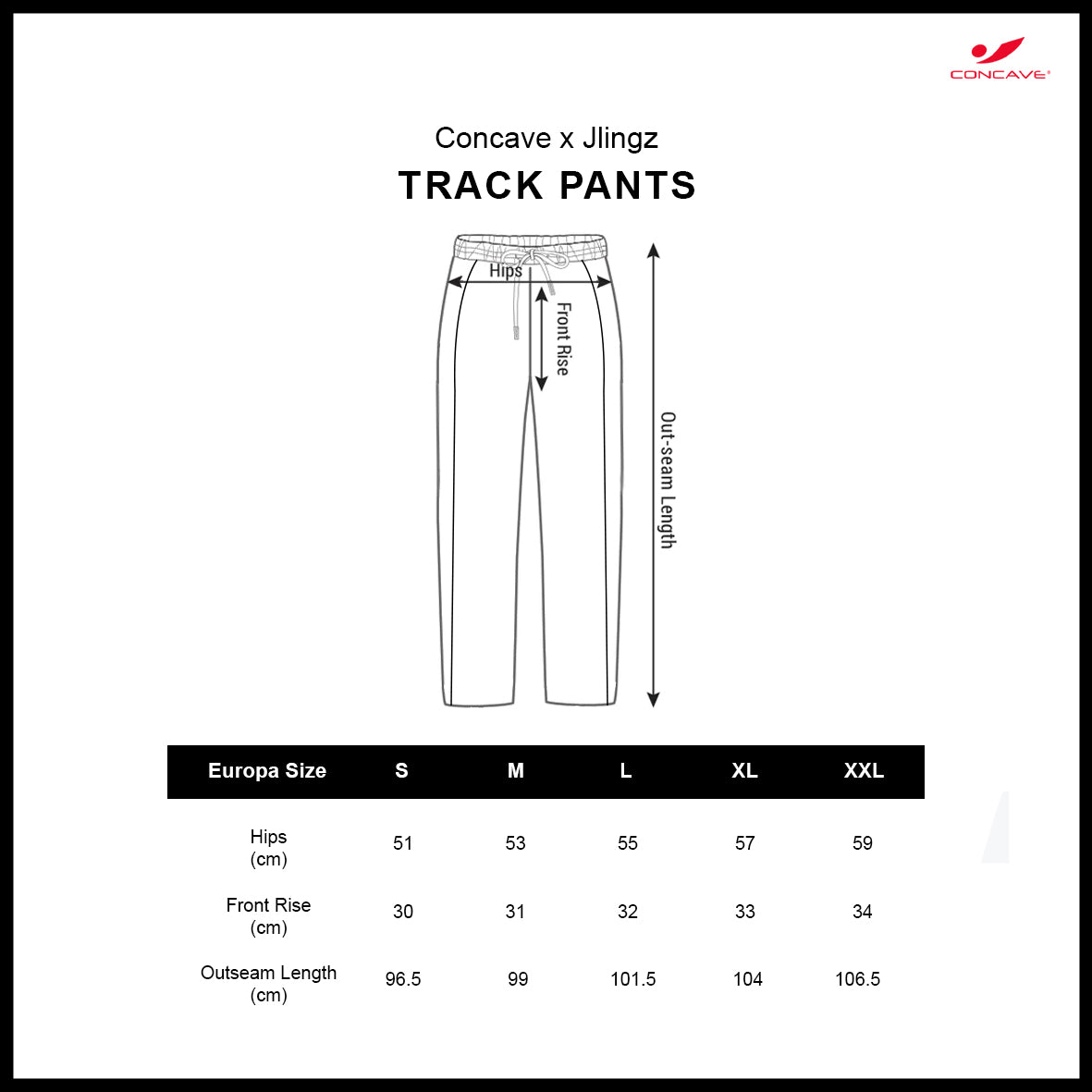 CONCAVE®

Concave x Jlingz
TRACK PANTS

Hips
Front Rise
Out-seam Length

| Europa Size | S | M | L | XL | XXL |
|---|---|---|---|---|---|
| Hips (cm) | 51 | 53 | 55 | 57 | 59 |
| Front Rise (cm) | 30 | 31 | 32 | 33 | 34 |
| Outseam Length (cm) | 96.5 | 99 | 101.5 | 104 | 106.5 |